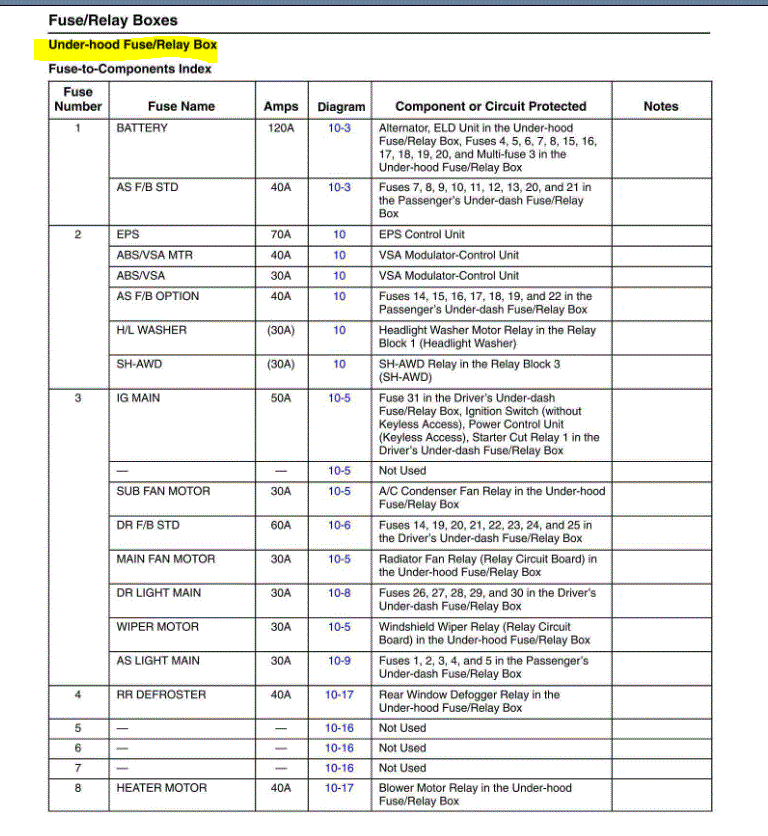 Fuse/Relay Boxes

Under-hood Fuse/Relay Box

Fuse-to-Components Index

| Fuse Number | Fuse Name | Amps | Diagram | Component or Circuit Protected | Notes |
|---|---|---|---|---|---|
| 1 | BATTERY | 120A | 10-3 | Alternator, ELD Unit in the Under-hood Fuse/Relay Box, Fuses 4, 5, 6, 7, 8, 15, 16, 17, 18, 19, 20, and Multi-fuse 3 in the Under-hood Fuse/Relay Box | |
| | AS F/B STD | 40A | 10-3 | Fuses 7, 8, 9, 10, 11, 12, 13, 20, and 21 in the Passenger's Under-dash Fuse/Relay Box | |
| 2 | EPS | 70A | 10 | EPS Control Unit | |
| | ABS/VSA MTR | 40A | 10 | VSA Modulator-Control Unit | |
| | ABS/VSA | 30A | 10 | VSA Modulator-Control Unit | |
| | AS F/B OPTION | 40A | 10 | Fuses 14, 15, 16, 17, 18, 19, and 22 in the Passenger's Under-dash Fuse/Relay Box | |
| | H/L WASHER | (30A) | 10 | Headlight Washer Motor Relay in the Relay Block 1 (Headlight Washer) | |
| | SH-AWD | (30A) | 10 | SH-AWD Relay in the Relay Block 3 (SH-AWD) | |
| 3 | IG MAIN | 50A | 10-5 | Fuse 31 in the Driver's Under-dash Fuse/Relay Box, Ignition Switch (without Keyless Access), Power Control Unit (Keyless Access), Starter Cut Relay 1 in the Driver's Under-dash Fuse/Relay Box | |
| | — | — | 10-5 | Not Used | |
| | SUB FAN MOTOR | 30A | 10-5 | A/C Condenser Fan Relay in the Under-hood Fuse/Relay Box | |
| | DR F/B STD | 60A | 10-6 | Fuses 14, 19, 20, 21, 22, 23, 24, and 25 in the Driver's Under-dash Fuse/Relay Box | |
| | MAIN FAN MOTOR | 30A | 10-5 | Radiator Fan Relay (Relay Circuit Board) in the Under-hood Fuse/Relay Box | |
| | DR LIGHT MAIN | 30A | 10-8 | Fuses 26, 27, 28, 29, and 30 in the Driver's Under-dash Fuse/Relay Box | |
| | WIPER MOTOR | 30A | 10-5 | Windshield Wiper Relay (Relay Circuit Board) in the Under-hood Fuse/Relay Box | |
| | AS LIGHT MAIN | 30A | 10-9 | Fuses 1, 2, 3, 4, and 5 in the Passenger's Under-dash Fuse/Relay Box | |
| 4 | RR DEFROSTER | 40A | 10-17 | Rear Window Defogger Relay in the Under-hood Fuse/Relay Box | |
| 5 | — | — | 10-16 | Not Used | |
| 6 | — | — | 10-16 | Not Used | |
| 7 | — | — | 10-16 | Not Used | |
| 8 | HEATER MOTOR | 40A | 10-17 | Blower Motor Relay in the Under-hood Fuse/Relay Box | |